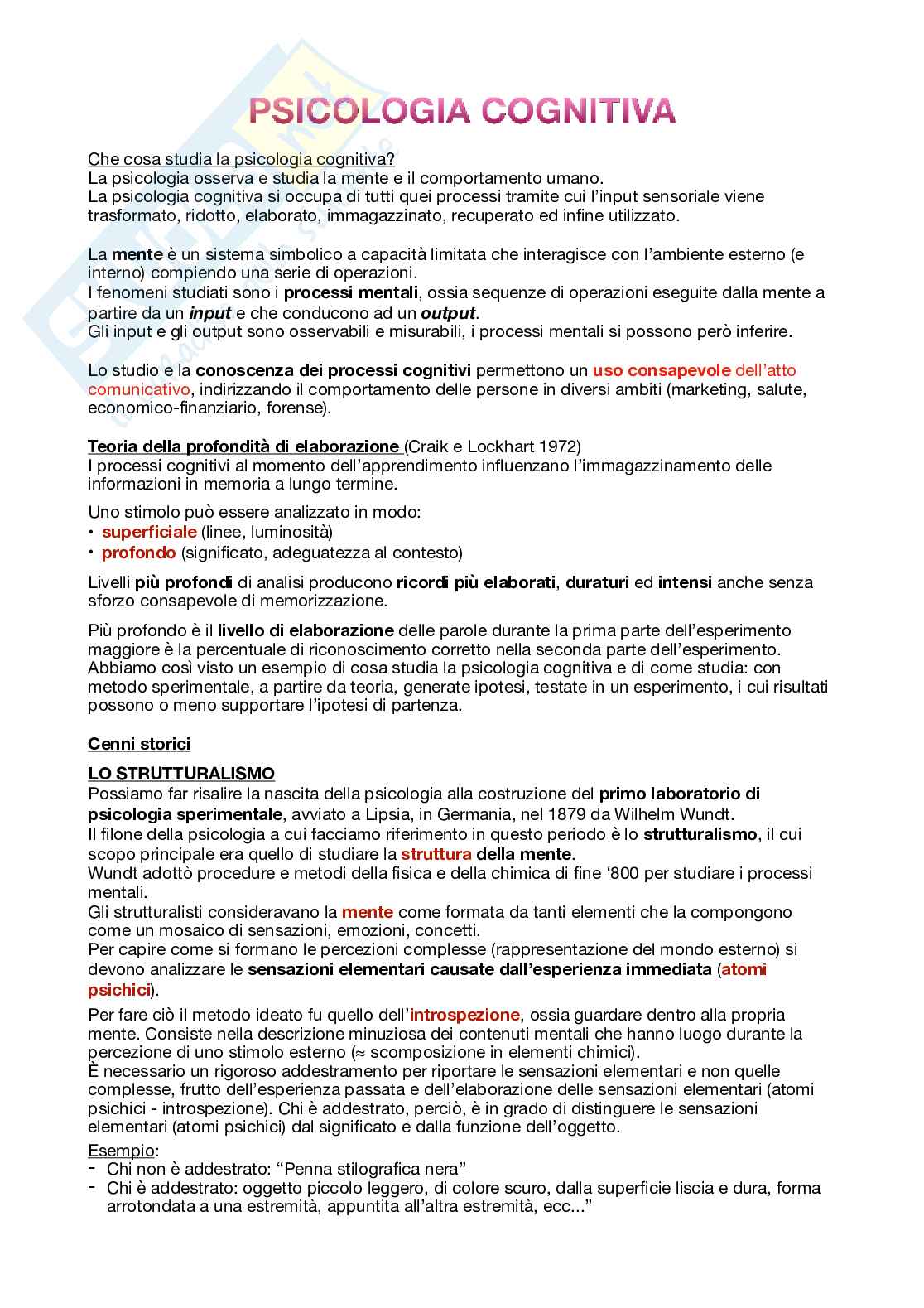 PSICOLOGIA COGNITIVA

Che cosa studia la psicologia cognitiva?
La psicologia osserva e studia la mente e il comportamento umano.
La psicologia cognitiva si occupa di tutti quei processi tramite cui l'input sensoriale viene trasformato, ridotto, elaborato, immagazzinato, recuperato ed infine utilizzato.

La mente è un sistema simbolico a capacità limitata che interagisce con l'ambiente esterno (e interno) compiendo una serie di operazioni.
I fenomeni studiati sono i processi mentali, ossia sequenze di operazioni eseguite dalla mente a partire da un input e che conducono ad un output.
Gli input e gli output sono osservabili e misurabili, i processi mentali si possono però inferire.

Lo studio e la conoscenza dei processi cognitivi permettono un uso consapevole dell'atto comunicativo, indirizzando il comportamento delle persone in diversi ambiti (marketing, salute, economico-finanziario, forense).

Teoria della profondità di elaborazione (Craik e Lockhart 1972)
I processi cognitivi al momento dell'apprendimento influenzano l'immagazzinamento delle informazioni in memoria a lungo termine.

Uno stimolo può essere analizzato in modo:
• superficiale (linee, luminosità)
• profondo (significato, adeguatezza al contesto)

Livelli più profondi di analisi producono ricordi più elaborati, duraturi ed intensi anche senza sforzo consapevole di memorizzazione.

Più profondo è il livello di elaborazione delle parole durante la prima parte dell'esperimento maggiore è la percentuale di riconoscimento corretto nella seconda parte dell'esperimento.
Abbiamo così visto un esempio di cosa studia la psicologia cognitiva e di come studia: con metodo sperimentale, a partire da teoria, generate ipotesi, testate in un esperimento, i cui risultati possono o meno supportare l'ipotesi di partenza.

Cenni storici

LO STRUTTURALISMO
Possiamo far risalire la nascita della psicologia alla costruzione del primo laboratorio di psicologia sperimentale, avviato a Lipsia, in Germania, nel 1879 da Wilhelm Wundt.
Il filone della psicologia a cui facciamo riferimento in questo periodo è lo strutturalismo, il cui scopo principale era quello di studiare la struttura della mente.
Wundt adottò procedure e metodi della fisica e della chimica di fine '800 per studiare i processi mentali.
Gli strutturalisti consideravano la mente come formata da tanti elementi che la compongono come un mosaico di sensazioni, emozioni, concetti.
Per capire come si formano le percezioni complesse (rappresentazione del mondo esterno) si devono analizzare le sensazioni elementari causate dall'esperienza immediata (atomi psichici).

Per fare ciò il metodo ideato fu quello dell'introspezione, ossia guardare dentro alla propria mente. Consiste nella descrizione minuziosa dei contenuti mentali che hanno luogo durante la percezione di uno stimolo esterno (≈ scomposizione in elementi chimici).
È necessario un rigoroso addestramento per riportare le sensazioni elementari e non quelle complesse, frutto dell'esperienza passata e dell'elaborazione delle sensazioni elementari (atomi psichici - introspezione). Chi è addestrato, perciò, è in grado di distinguere le sensazioni elementari (atomi psichici) dal significato e dalla funzione dell'oggetto.
Esempio:
- Chi non è addestrato: "Penna stilografica nera"
- Chi è addestrato: oggetto piccolo leggero, di colore scuro, dalla superficie liscia e dura, forma arrotondata a una estremità, appuntita all'altra estremità, ecc..."